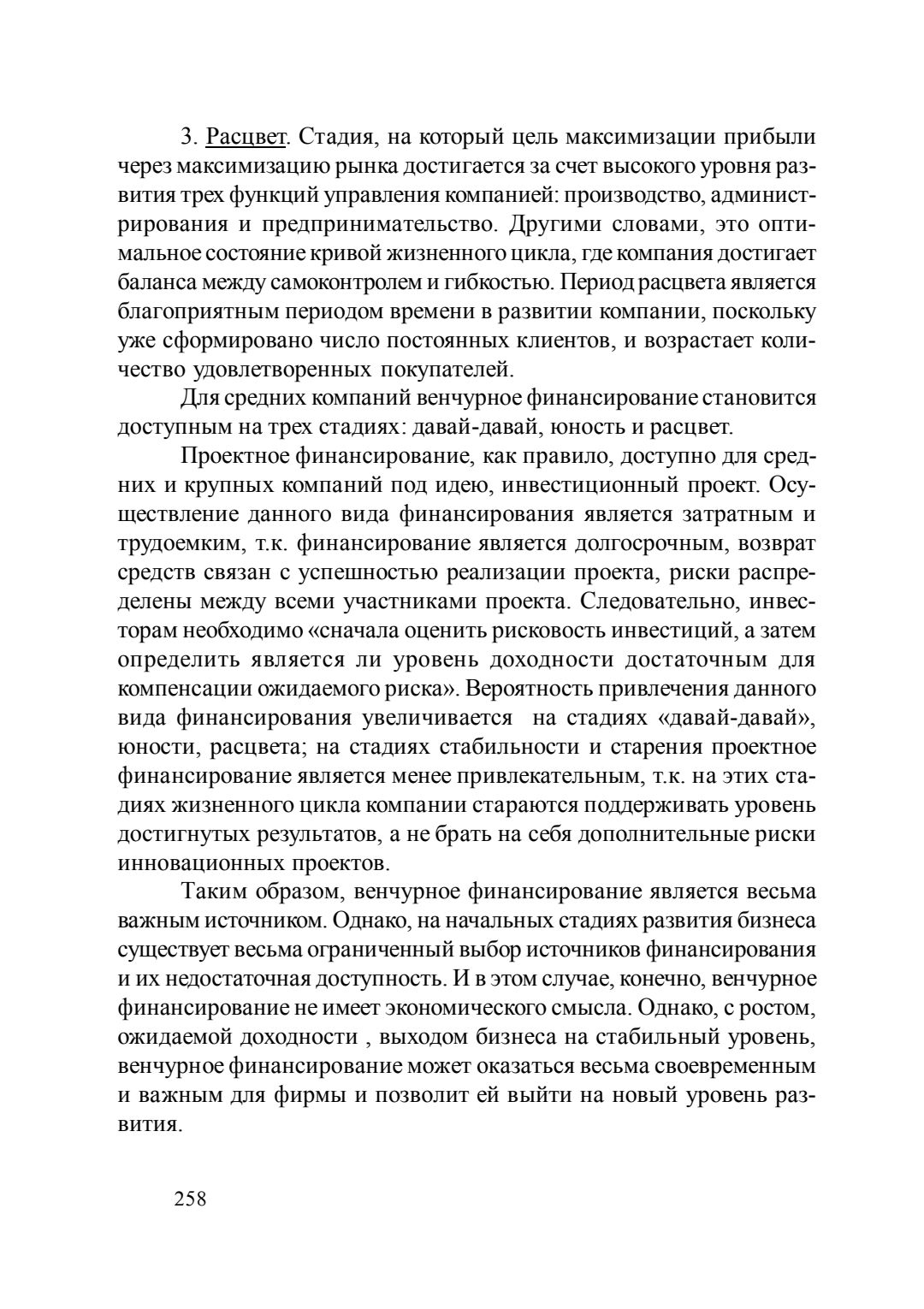 3. Расцвет. Стадия, на который цель максимизации прибыли через максимизацию рынка достигается за счет высокого уровня развития трех функций управления компанией: производство, администрирования и предпринимательство. Другими словами, это оптимальное состояние кривой жизненного цикла, где компания достигает баланса между самоконтролем и гибкостью. Период расцвета является благоприятным периодом времени в развитии компании, поскольку уже сформировано число постоянных клиентов, и возрастает количество удовлетворенных покупателей.

Для средних компаний венчурное финансирование становится доступным на трех стадиях: давай-давай, юность и расцвет.

Проектное финансирование, как правило, доступно для средних и крупных компаний под идею, инвестиционный проект. Осуществление данного вида финансирования является затратным и трудоемким, т.к. финансирование является долгосрочным, возврат средств связан с успешностью реализации проекта, риски распределены между всеми участниками проекта. Следовательно, инвесторам необходимо «сначала оценить рисковость инвестиций, а затем определить является ли уровень доходности достаточным для компенсации ожидаемого риска». Вероятность привлечения данного вида финансирования увеличивается на стадиях «давай-давай», юности, расцвета; на стадиях стабильности и старения проектное финансирование является менее привлекательным, т.к. на этих стадиях жизненного цикла компании стараются поддерживать уровень достигнутых результатов, а не брать на себя дополнительные риски инновационных проектов.

Таким образом, венчурное финансирование является весьма важным источником. Однако, на начальных стадиях развития бизнеса существует весьма ограниченный выбор источников финансирования и их недостаточная доступность. И в этом случае, конечно, венчурное финансирование не имеет экономического смысла. Однако, с ростом, ожидаемой доходности , выходом бизнеса на стабильный уровень, венчурное финансирование может оказаться весьма своевременным и важным для фирмы и позволит ей выйти на новый уровень развития.

258